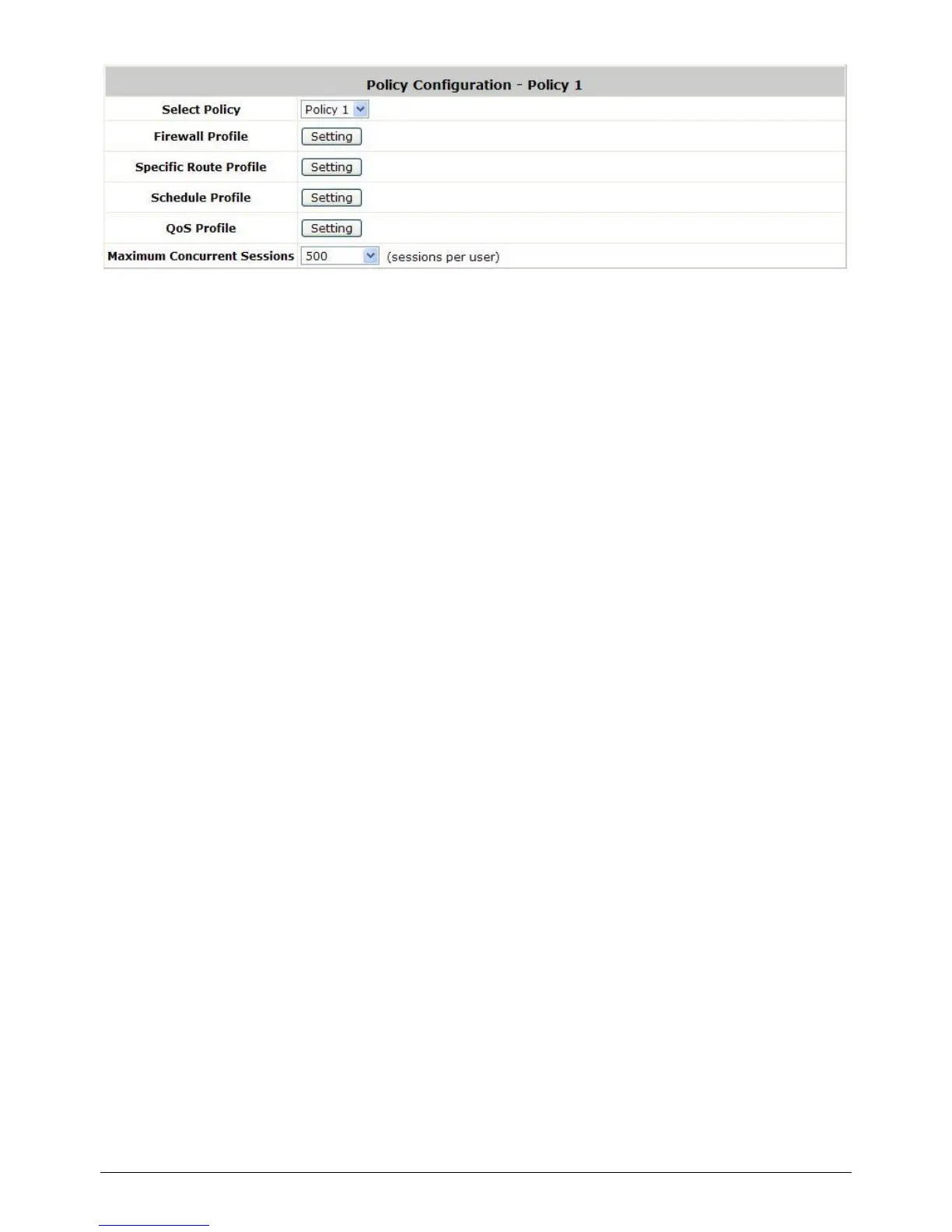 Policy Configuration - Policy 1

Select Policy
Policy 1

Firewall Profile
Setting

Specific Route Profile
Setting

Schedule Profile
Setting

QoS Profile
Setting

Maximum Concurrent Sessions
500
(sessions per user)